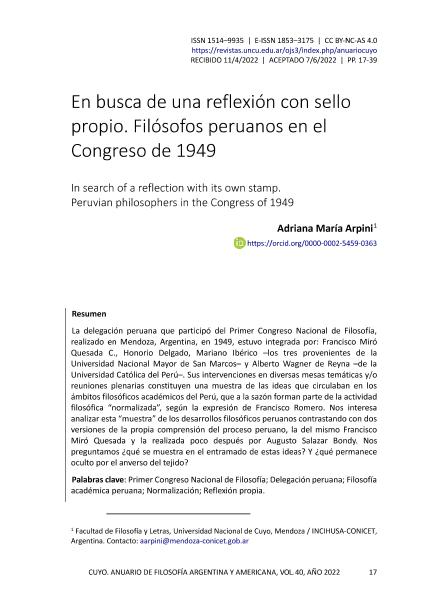 ISSN 1514–9935 | E-ISSN 1853–3175 | CC BY-NC-AS 4.0
https://revistas.uncu.edu.ar/ojs3/index.php/anuariocuyo
RECIBIDO 11/4/2022 | ACEPTADO 7/6/2022 | PP. 17-39

En busca de una reflexión con sello propio. Filósofos peruanos en el Congreso de 1949

In search of a reflection with its own stamp. Peruvian philosophers in the Congress of 1949

Adriana María Arpini$^1$
https://orcid.org/0000-0002-5459-0363

Resumen

La delegación peruana que participó del Primer Congreso Nacional de Filosofía, realizado en Mendoza, Argentina, en 1949, estuvo integrada por: Francisco Miró Quesada C., Honorio Delgado, Mariano Ibérico –los tres provenientes de la Universidad Nacional Mayor de San Marcos– y Alberto Wagner de Reyna –de la Universidad Católica del Perú–. Sus intervenciones en diversas mesas temáticas y/o reuniones plenarias constituyen una muestra de las ideas que circulaban en los ámbitos filosóficos académicos del Perú, que a la sazón forman parte de la actividad filosófica "normalizada", según la expresión de Francisco Romero. Nos interesa analizar esta "muestra" de los desarrollos filosóficos peruanos contrastando con dos versiones de la propia comprensión del proceso peruano, la del mismo Francisco Miró Quesada y la realizada poco después por Augusto Salazar Bondy. Nos preguntamos ¿qué se muestra en el entramado de estas ideas? Y ¿qué permanece oculto por el anverso del tejido?

Palabras clave: Primer Congreso Nacional de Filosofía; Delegación peruana; Filosofía académica peruana; Normalización; Reflexión propia.

$^1$ Facultad de Filosofía y Letras, Universidad Nacional de Cuyo, Mendoza / INCIHUSA-CONICET, Argentina. Contacto: aarpini@mendoza-conicet.gob.ar

CUYO. ANUARIO DE FILOSOFÍA ARGENTINA Y AMERICANA, VOL. 40, AÑO 2022 17